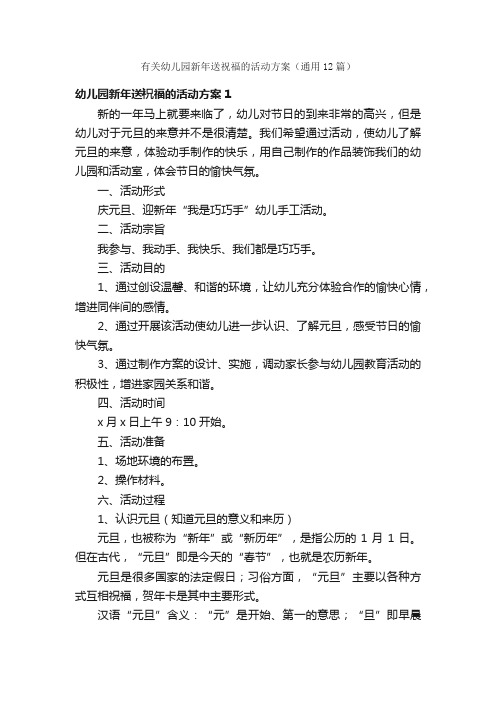 有关幼儿园新年送祝福的活动方案（通用12篇）

幼儿园新年送祝福的活动方案1

新的一年马上就要来临了，幼儿对节日的到来非常的高兴，但是幼儿对于元旦的来意并不是很清楚。我们希望通过活动，使幼儿了解元旦的来意，体验动手制作的快乐，用自己制作的作品装饰我们的幼儿园和活动室，体会节日的愉快气氛。

一、活动形式

庆元旦、迎新年“我是巧巧手”幼儿手工活动。

二、活动宗旨

我参与、我动手、我快乐、我们都是巧巧手。

三、活动目的

1、通过创设温馨、和谐的环境，让幼儿充分体验合作的愉快心情，增进同伴间的感情。

2、通过开展该活动使幼儿进一步认识、了解元旦，感受节日的愉快气氛。

3、通过制作方案的设计、实施，调动家长参与幼儿园教育活动的积极性，增进家园关系和谐。

四、活动时间

x月x日上午9：10开始。

五、活动准备

1、场地环境的布置。

2、操作材料。

六、活动过程

1、认识元旦（知道元旦的意义和来历）

元旦，也被称为“新年”或“新历年”，是指公历的1月1日。但在古代，“元旦”即是今天的“春节”，也就是农历新年。

元旦是很多国家的法定假日；习俗方面，“元旦”主要以各种方式互相祝福，贺年卡是其中主要形式。

汉语“元旦”含义：“元”是开始、第一的意思；“旦”即早晨